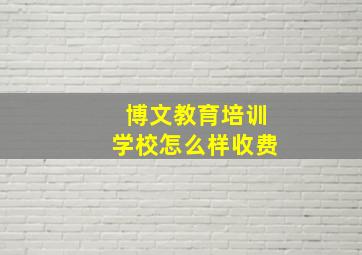 博文教育培训
学校怎么样收费